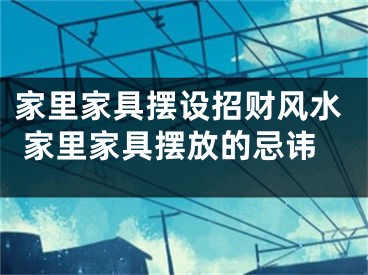 家里家具摆设招财风水 家里家具摆放的忌讳